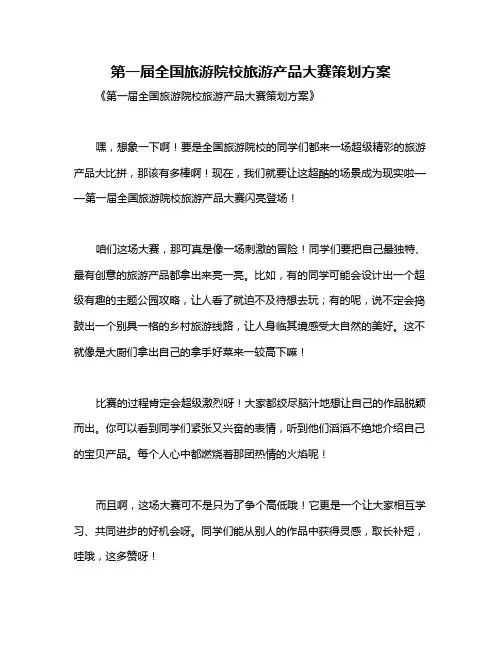 第一届全国旅游院校旅游产品大赛策划方案

《第一届全国旅游院校旅游产品大赛策划方案》

嘿，想象一下啊！要是全国旅游院校的同学们都来一场超级精彩的旅游产品大比拼，那该有多棒啊！现在，我们就要让这超酷的场景成为现实啦——第一届全国旅游院校旅游产品大赛闪亮登场！

咱们这场大赛，那可真是像一场刺激的冒险！同学们要把自己最独特、最有创意的旅游产品都拿出来亮一亮。比如，有的同学可能会设计出一个超级有趣的主题公园攻略，让人看了就迫不及待想去玩；有的呢，说不定会捣鼓出一个别具一格的乡村旅游线路，让人身临其境感受大自然的美好。这不就像是大厨们拿出自己的拿手好菜来一较高下嘛！

比赛的过程肯定会超级激烈呀！大家都绞尽脑汁地想让自己的作品脱颖而出。你可以看到同学们紧张又兴奋的表情，听到他们滔滔不绝地介绍自己的宝贝产品。每个人心中都燃烧着那团热情的火焰呢！

而且啊，这场大赛可不是只为了争个高低哦！它更是一个让大家相互学习、共同进步的好机会呀。同学们能从别人的作品中获得灵感，取长补短，哇哦，这多赞呀！